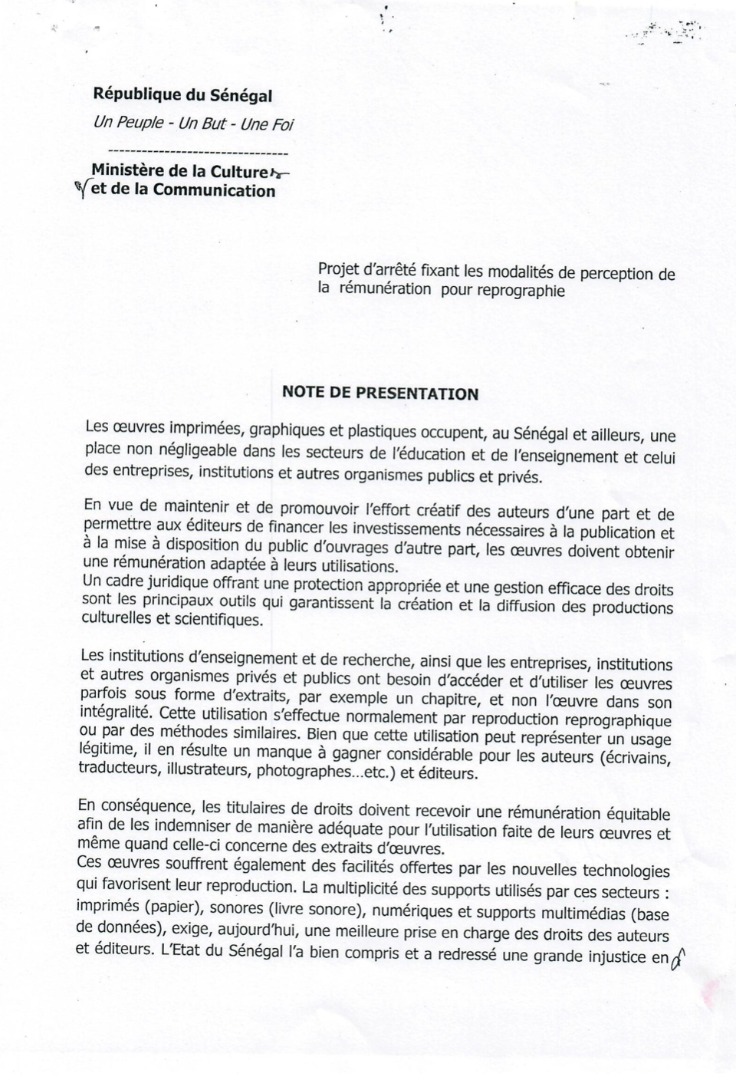 République du Sénégal
Un Peuple - Un But - Une Foi

-------------------------------

Ministère de la Culture
et de la Communication

Projet d'arrêté fixant les modalités de perception de la rémunération pour reprographie

NOTE DE PRESENTATION

Les œuvres imprimées, graphiques et plastiques occupent, au Sénégal et ailleurs, une place non négligeable dans les secteurs de l'éducation et de l'enseignement et celui des entreprises, institutions et autres organismes publics et privés.

En vue de maintenir et de promouvoir l'effort créatif des auteurs d'une part et de permettre aux éditeurs de financer les investissements nécessaires à la publication et à la mise à disposition du public d'ouvrages d'autre part, les œuvres doivent obtenir une rémunération adaptée à leurs utilisations.
Un cadre juridique offrant une protection appropriée et une gestion efficace des droits sont les principaux outils qui garantissent la création et la diffusion des productions culturelles et scientifiques.

Les institutions d'enseignement et de recherche, ainsi que les entreprises, institutions et autres organismes privés et publics ont besoin d'accéder et d'utiliser les œuvres parfois sous forme d'extraits, par exemple un chapitre, et non l'œuvre dans son intégralité. Cette utilisation s'effectue normalement par reproduction reprographique ou par des méthodes similaires. Bien que cette utilisation peut représenter un usage légitime, il en résulte un manque à gagner considérable pour les auteurs (écrivains, traducteurs, illustrateurs, photographes...etc.) et éditeurs.

En conséquence, les titulaires de droits doivent recevoir une rémunération équitable afin de les indemniser de manière adéquate pour l'utilisation faite de leurs œuvres et même quand celle-ci concerne des extraits d'œuvres.
Ces œuvres souffrent également des facilités offertes par les nouvelles technologies qui favorisent leur reproduction. La multiplicité des supports utilisés par ces secteurs : imprimés (papier), sonores (livre sonore), numériques et supports multimédias (base de données), exige, aujourd'hui, une meilleure prise en charge des droits des auteurs et éditeurs. L'Etat du Sénégal l'a bien compris et a redressé une grande injustice en